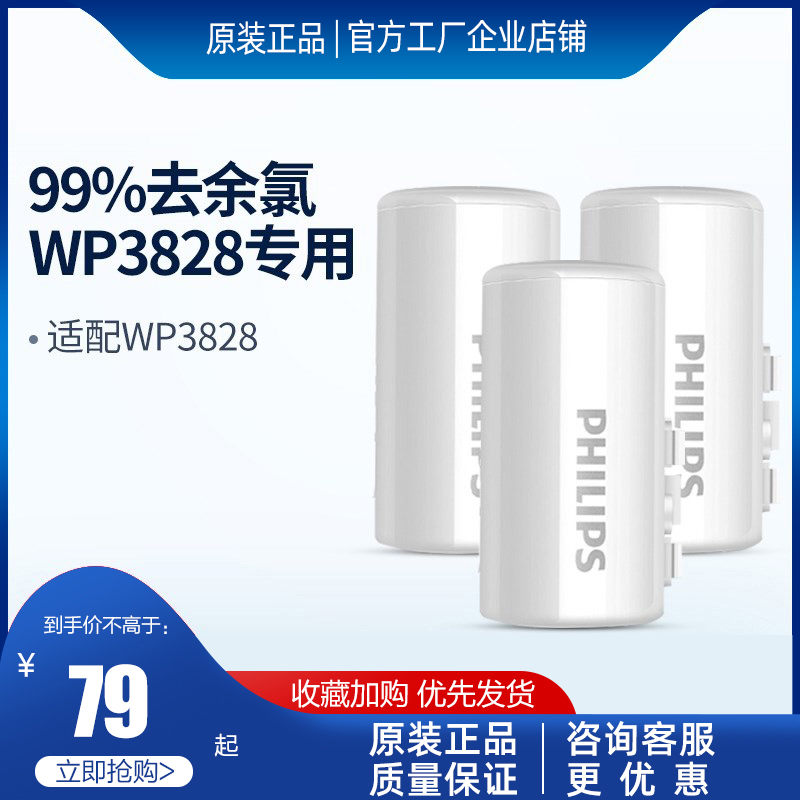 原装正品 | 官方工厂企业店铺

99%去余氯
WP3828专用

• 适配WP3828

PHILIPS

PHILIPS

PHILIPS

到手价不高于：
¥
79
起
立即抢购>

收藏加购 优先发货

原装正品
质量保证

咨询客服
更 优 惠